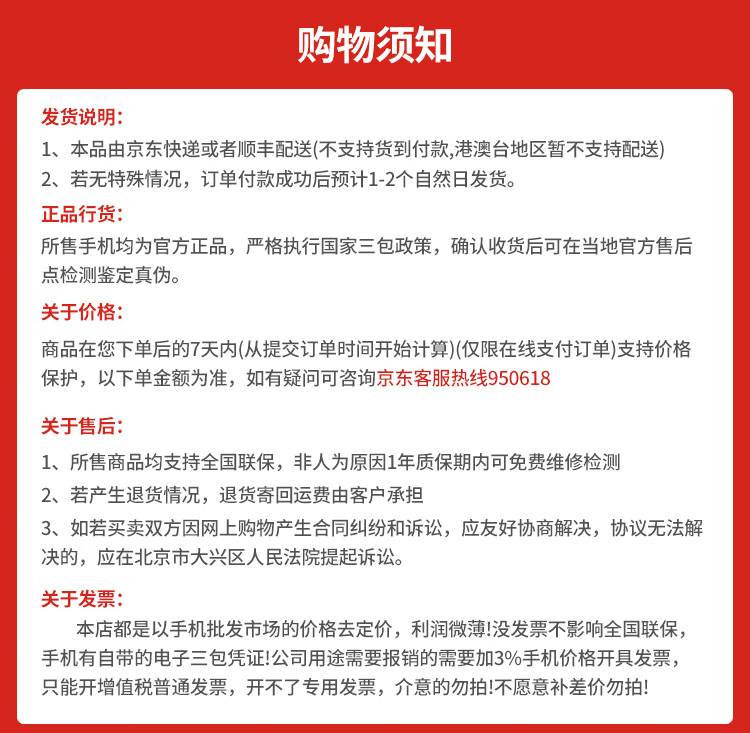 购物须知

发货说明：
1、本品由京东快递或者顺丰配送(不支持货到付款,港澳台地区暂不支持配送)
2、若无特殊情况，订单付款成功后预计1-2个自然日发货。

正品行货：
所售手机均为官方正品，严格执行国家三包政策，确认收货后可在当地官方售后点检测鉴定真伪。

关于价格：
商品在您下单后的7天内(从提交订单时间开始计算)(仅限在线支付订单)支持价格保护，以下单金额为准，如有疑问可咨询京东客服热线950618

关于售后：
1、所售商品均支持全国联保，非人为原因1年质保期内可免费维修检测
2、若产生退货情况，退货寄回运费由客户承担
3、如若买卖双方因网上购物产生合同纠纷和诉讼，应友好协商解决，协议无法解决的，应在北京市大兴区人民法院提起诉讼。

关于发票：
本店都是以手机批发市场的价格去定价，利润微薄!没发票不影响全国联保，手机有自带的电子三包凭证!公司用途需要报销的需要加3%手机价格开具发票，只能开增值税普通发票，开不了专用发票，介意的勿拍!不愿意补差价勿拍!